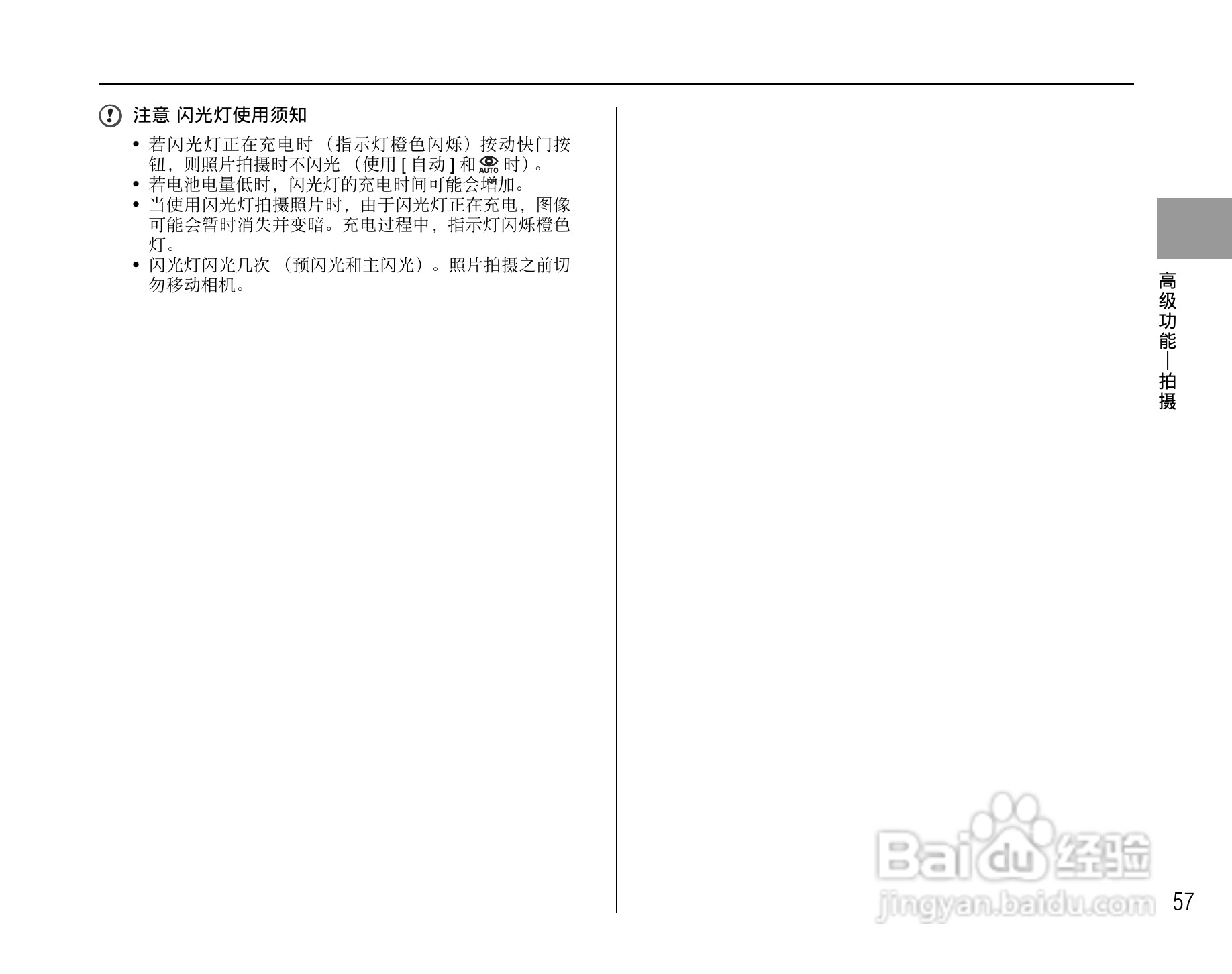 注意 闪光灯使用须知

• 若闪光灯正在充电时（指示灯橙色闪烁）按动快门按钮，则照片拍摄时不闪光（使用[自动]和AUTO时）。
• 若电池电量低时，闪光灯的充电时间可能会增加。
• 当使用闪光灯拍摄照片时，由于闪光灯正在充电，图像可能会暂时消失并变暗。充电过程中，指示灯闪烁橙色灯。
• 闪光灯闪光几次（预闪光和主闪光）。照片拍摄之前切勿移动相机。

高级功能—拍摄

57

Baidu经验
jingyan.baidu.com